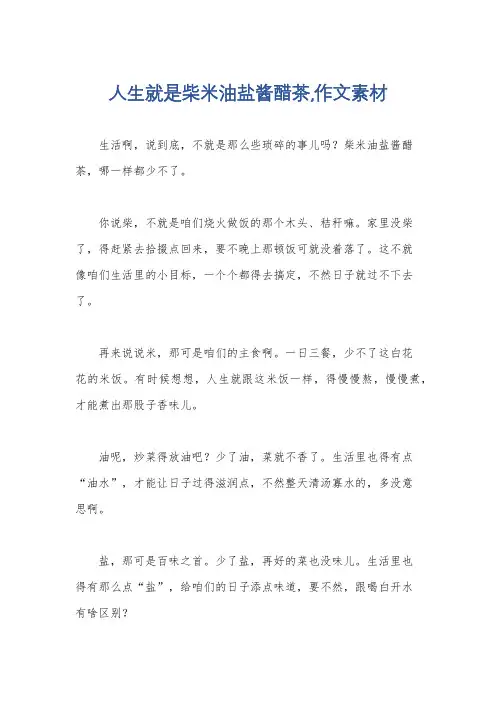 人生就是柴米油盐酱醋茶,作文素材

生活啊，说到底，不就是那么些琐碎的事儿吗？柴米油盐酱醋茶，哪一样都少不了。

你说柴，不就是咱们烧火做饭的那个木头、秸秆嘛。家里没柴了，得赶紧去拾掇点回来，要不晚上那顿饭可就没着落了。这不就像咱们生活里的小目标，一个个都得去搞定，不然日子就过不下去了。

再来说说米，那可是咱们的主食啊。一日三餐，少不了这白花花的米饭。有时候想想，人生就跟这米饭一样，得慢慢熬，慢慢煮，才能煮出那股子香味儿。

油呢，炒菜得放油吧？少了油，菜就不香了。生活里也得有点“油水”，才能让日子过得滋润点，不然整天清汤寡水的，多没意思啊。

盐，那可是百味之首。少了盐，再好的菜也没味儿。生活里也得有那么点“盐”，给咱们的日子添点味道，要不然，跟喝白开水有啥区别？